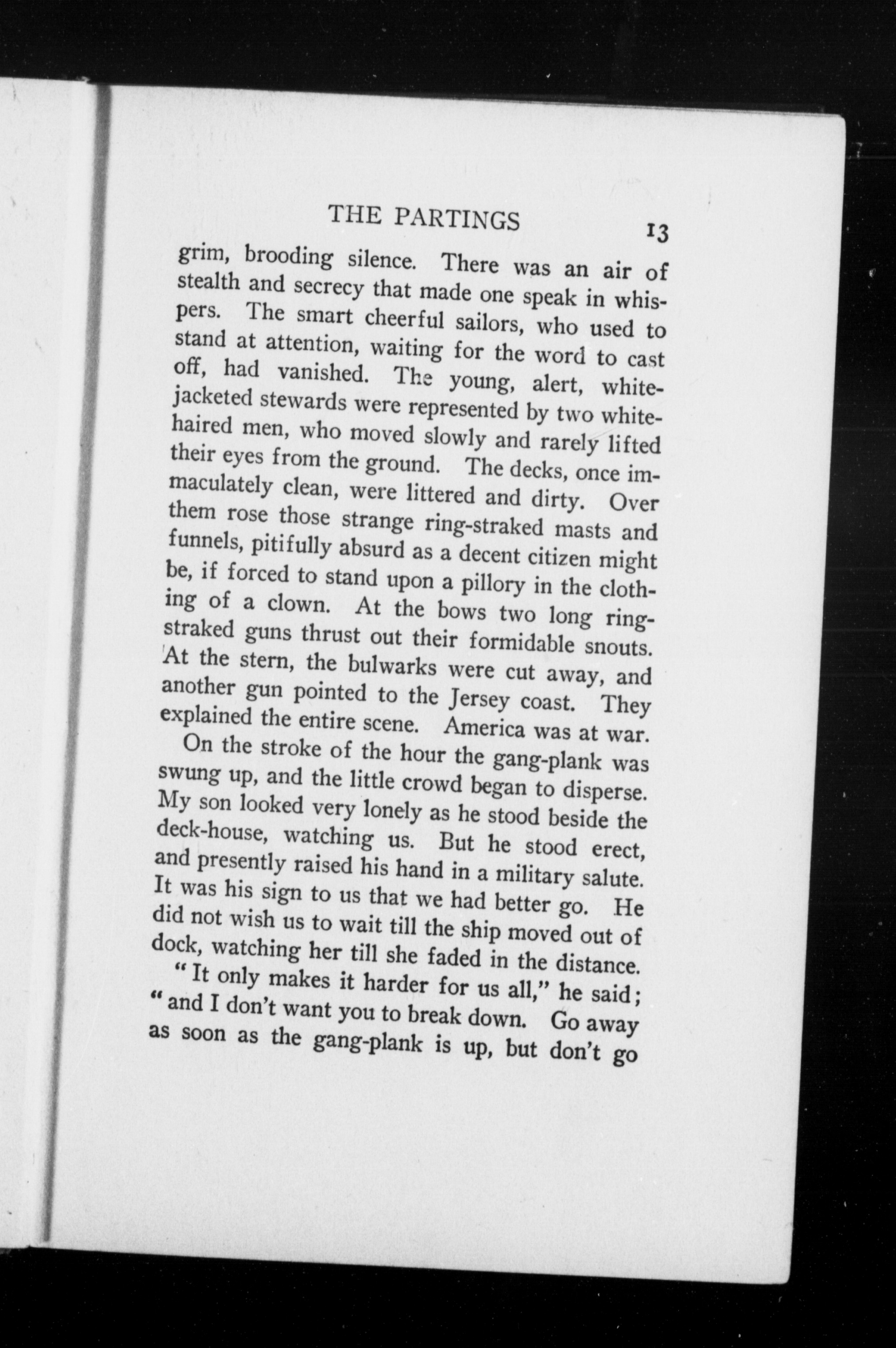 THE PARTINGS 13

grim, brooding silence. There was an air of stealth and secrecy that made one speak in whispers. The smart cheerful sailors, who used to stand at attention, waiting for the word to cast off, had vanished. The young, alert, white-jacketed stewards were represented by two white-haired men, who moved slowly and rarely lifted their eyes from the ground. The decks, once immaculately clean, were littered and dirty. Over them rose those strange ring-straked masts and funnels, pitifully absurd as a decent citizen might be, if forced to stand upon a pillory in the clothing of a clown. At the bows two long ring-straked guns thrust out their formidable snouts. At the stern, the bulwarks were cut away, and another gun pointed to the Jersey coast. They explained the entire scene. America was at war.

On the stroke of the hour the gang-plank was swung up, and the little crowd began to disperse. My son looked very lonely as he stood beside the deck-house, watching us. But he stood erect, and presently raised his hand in a military salute. It was his sign to us that we had better go. He did not wish us to wait till the ship moved out of dock, watching her till she faded in the distance.

"It only makes it harder for us all," he said; "and I don't want you to break down. Go away as soon as the gang-plank is up, but don't go